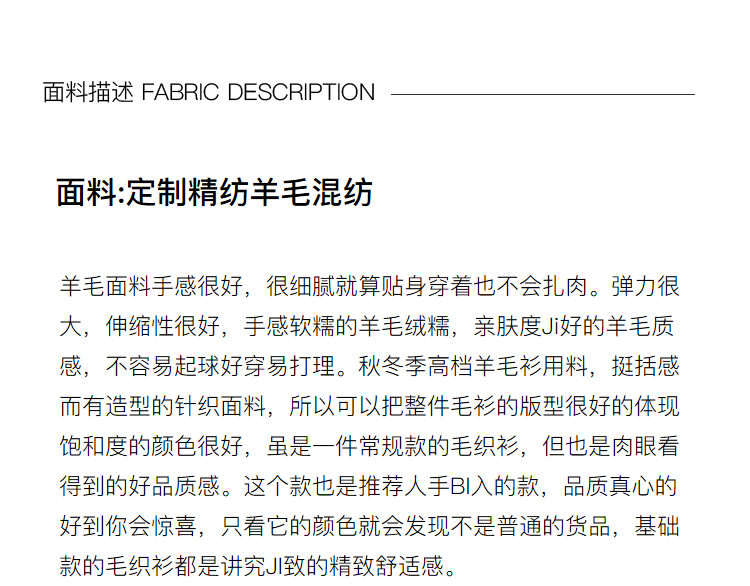 面料描述 FABRIC DESCRIPTION

面料:定制精纺羊毛混纺

羊毛面料手感很好，很细腻就算贴身穿着也不会扎肉。弹力很大，伸缩性很好，手感软糯的羊毛绒糯，亲肤度Ji好的羊毛质感，不容易起球好穿易打理。秋冬季高档羊毛衫用料，挺括感而有造型的针织面料，所以可以把整件毛衫的版型很好的体现饱和度的颜色很好，虽是一件常规款的毛织衫，但也是肉眼看得到的好品质感。这个款也是推荐人手BI入的款，品质真心的好到你会惊喜，只看它的颜色就会发现不是普通的货品，基础款的毛织衫都是讲究JI致的精致舒适感。